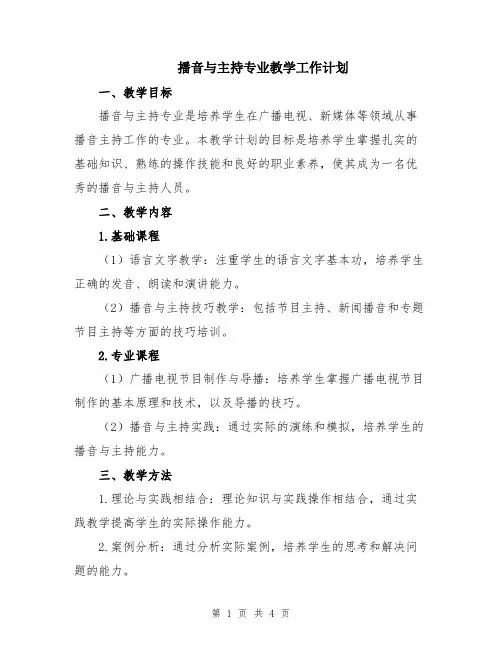 播音与主持专业教学工作计划

一、教学目标

播音与主持专业是培养学生在广播电视、新媒体等领域从事播音主持工作的专业。本教学计划的目标是培养学生掌握扎实的基础知识、熟练的操作技能和良好的职业素养，使其成为一名优秀的播音与主持人员。

二、教学内容

1.基础课程

（1）语言文字教学：注重学生的语言文字基本功，培养学生正确的发音、朗读和演讲能力。

（2）播音与主持技巧教学：包括节目主持、新闻播音和专题节目主持等方面的技巧培训。

2.专业课程

（1）广播电视节目制作与导播：培养学生掌握广播电视节目制作的基本原理和技术，以及导播的技巧。

（2）播音与主持实践：通过实际的演练和模拟，培养学生的播音与主持能力。

三、教学方法

1.理论与实践相结合：理论知识与实践操作相结合，通过实践教学提高学生的实际操作能力。

2.案例分析：通过分析实际案例，培养学生的思考和解决问题的能力。

第 1 页 共 4 页